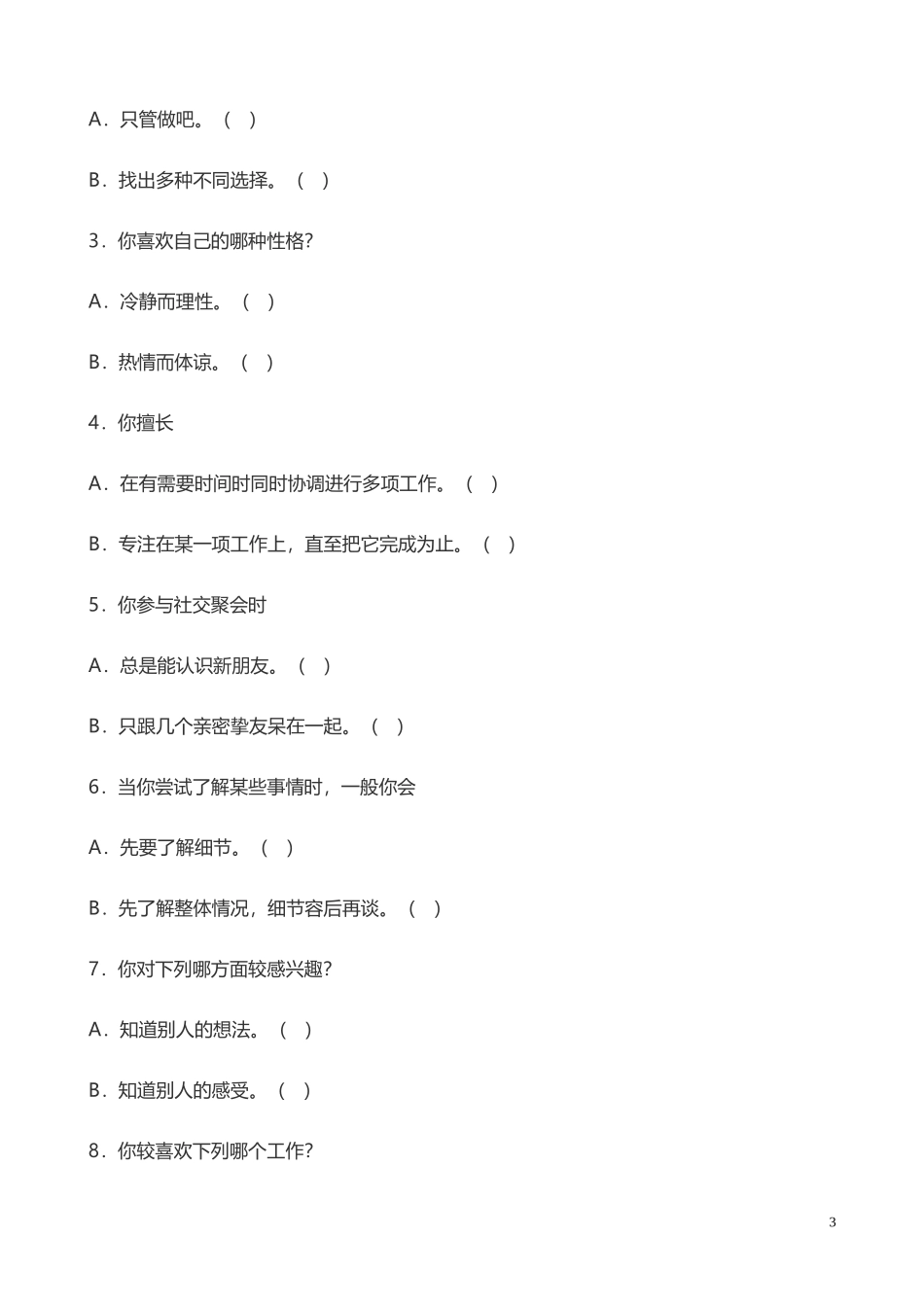 A．只管做吧。（ ）

B．找出多种不同选择。（ ）

3．你喜欢自己的哪种性格？

A．冷静而理性。（ ）

B．热情而体谅。（ ）

4．你擅长

A．在有需要时间时同时协调进行多项工作。（ ）

B．专注在某一项工作上，直至把它完成为止。（ ）

5．你参与社交聚会时

A．总是能认识新朋友。（ ）

B．只跟几个亲密挚友呆在一起。（ ）

6．当你尝试了解某些事情时，一般你会

A．先要了解细节。（ ）

B．先了解整体情况，细节容后再谈。（ ）

7．你对下列哪方面较感兴趣？

A．知道别人的想法。（ ）

B．知道别人的感受。（ ）

8．你较喜欢下列哪个工作？

3